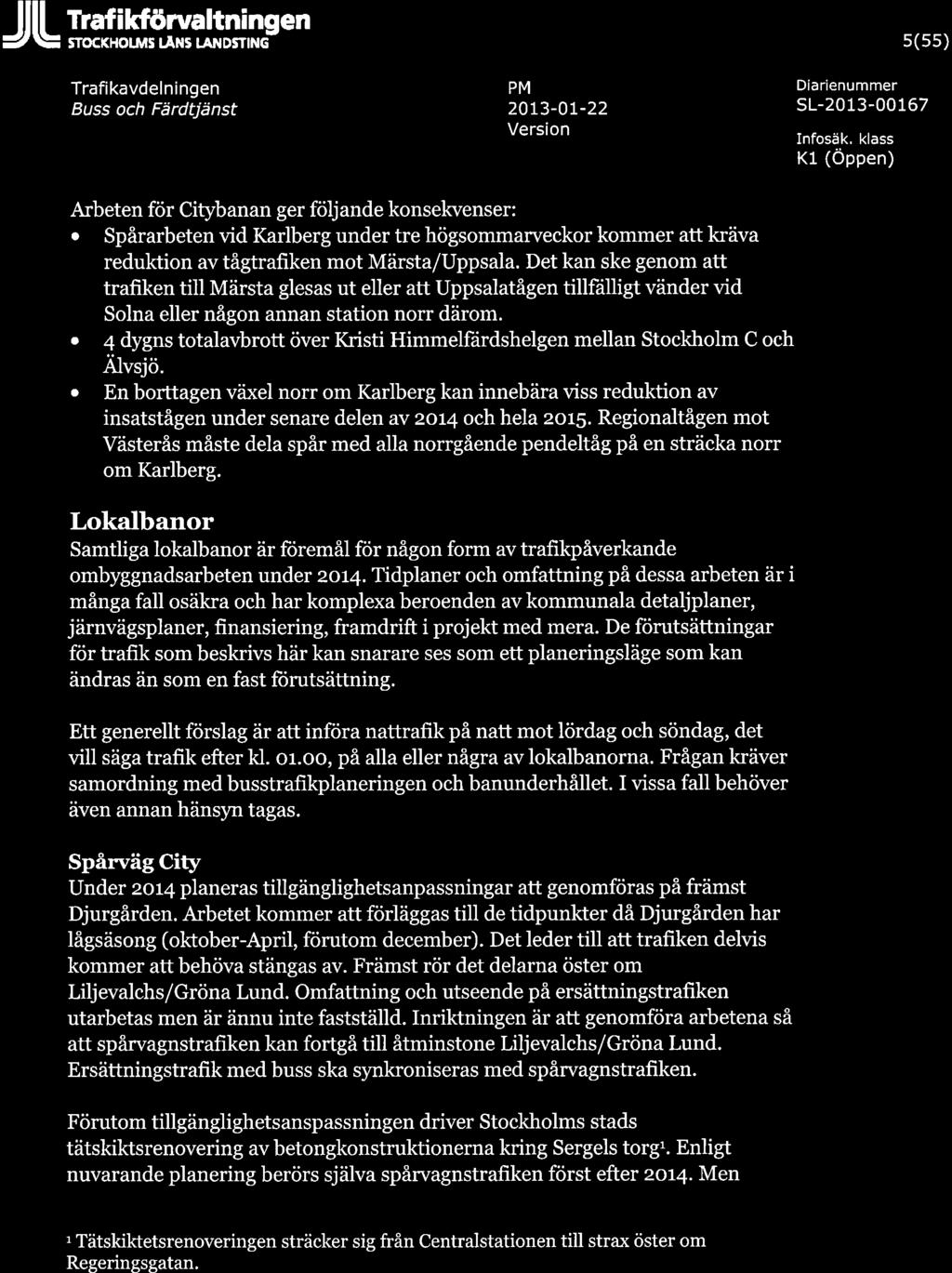 Trafikförvaltningen
STOCKHOLMS LÄNS LANDSTING

5(55)

Trafikavdelningen
Buss och Färdtjänst

PM
2013-01-22
Version

Diarienummer
SL-2013-00167
Infosäk. klass
K1 (Öppen)

Arbeten för Citybanan ger följande konsekvenser:
• Spårarbeten vid Karlberg under tre högsommarveckor kommer att kräva reduktion av tågtrafiken mot Märsta/Uppsala. Det kan ske genom att trafiken till Märsta glesas ut eller att Uppsalatågen tillfälligt vänder vid Solna eller någon annan station norr därom.
• 4 dygns totalavbrott över Kristi Himmelfärdshelgen mellan Stockholm C och Älvsjö.
• En borttagen växel norr om Karlberg kan innebära viss reduktion av insatstågen under senare delen av 2014 och hela 2015. Regionaltågen mot Västerås måste dela spår med alla norrgående pendeltåg på en sträcka norr om Karlberg.

Lokalbanor
Samtliga lokalbanor är föremål för någon form av trafikpåverkande ombyggnadsarbeten under 2014. Tidplaner och omfattning på dessa arbeten är i många fall osäkra och har komplexa beroenden av kommunala detaljplaner, järnvägsplaner, finansiering, framdrift i projekt med mera. De förutsättningar för trafik som beskrivs här kan snarare ses som ett planeringsläge som kan ändras än som en fast förutsättning.

Ett generellt förslag är att införa nattrafik på natt mot lördag och söndag, det vill säga trafik efter kl. 01.00, på alla eller några av lokalbanorna. Frågan kräver samordning med busstrafikplaneringen och banunderhållet. I vissa fall behöver även annan hänsyn tagas.

Spårväg City
Under 2014 planeras tillgänglighetsanpassningar att genomföras på främst Djurgården. Arbetet kommer att förläggas till de tidpunkter då Djurgården har lågsäsong (oktober-April, förutom december). Det leder till att trafiken delvis kommer att behöva stängas av. Främst rör det delarna öster om Liljevalchs/Gröna Lund. Omfattning och utseende på ersättningstrafiken utarbetas men är ännu inte fastställd. Inriktningen är att genomföra arbetena så att spårvagnstrafiken kan fortgå till åtminstone Liljevalchs/Gröna Lund. Ersättningstrafik med buss ska synkroniseras med spårvagnstrafiken.

Förutom tillgänglighetsanspassningen driver Stockholms stads tätskiktsrenovering av betongkonstruktionerna kring Sergels torg$^1$. Enligt nuvarande planering berörs själva spårvagnstrafiken först efter 2014. Men

$^1$ Tätskiktetsrenoveringen sträcker sig från Centralstationen till strax öster om Regeringsgatan.